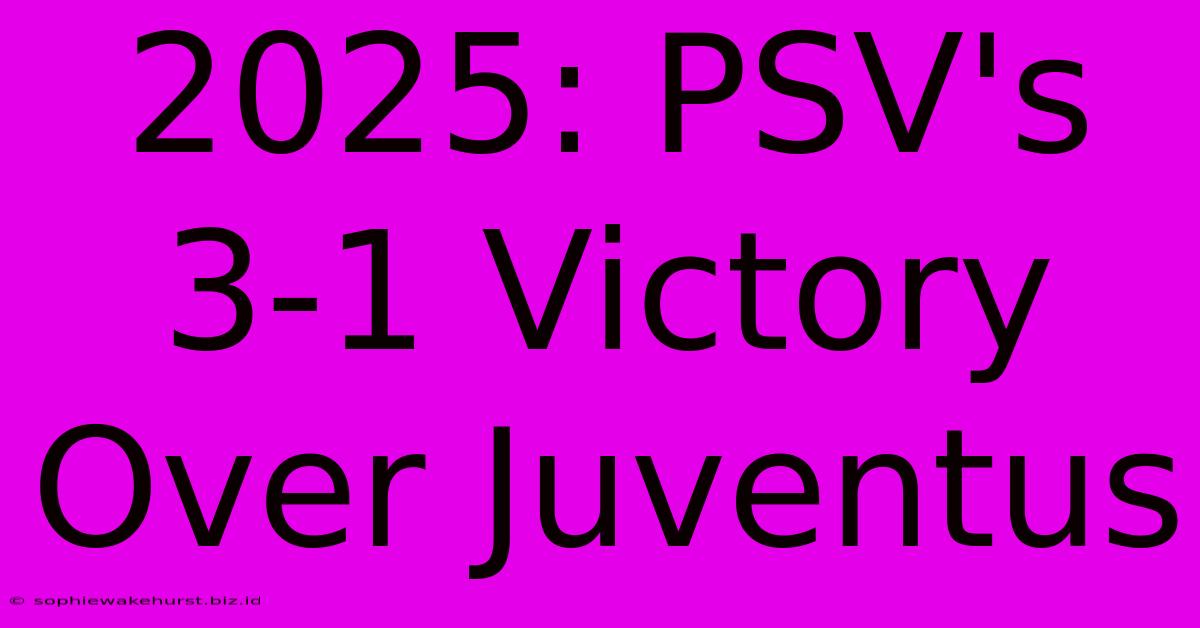 2025: PSV's 3-1 Victory Over Juventus

© sophiewakehurst.biz.id